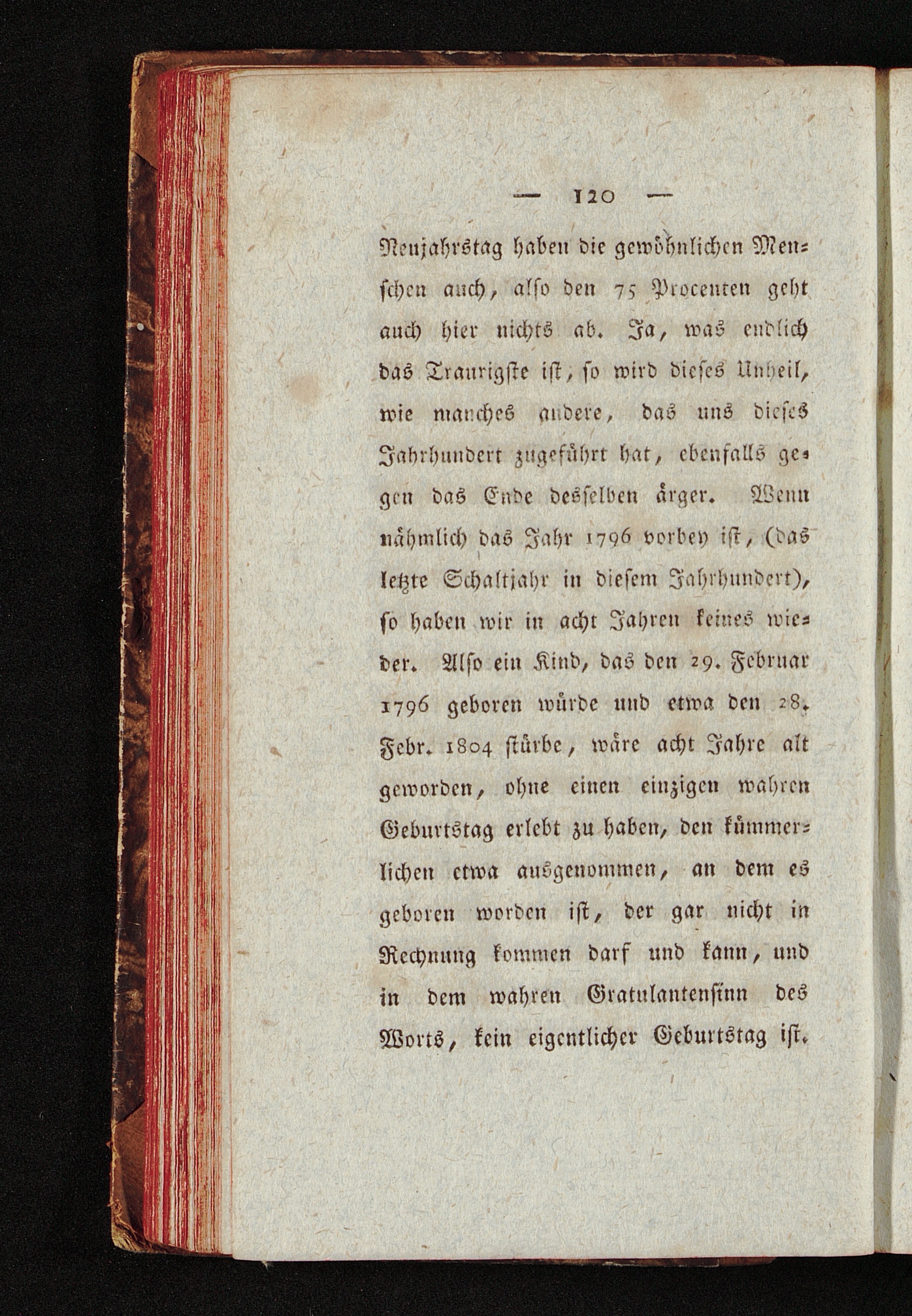 — 120 —

Neujahrstag haben die gewöhnlichen Menschen auch, also den 75 Procenten geht auch hier nichts ab. Ja, was endlich das Traurigste ist, so wird dieses Unheil, wie manches andere, das uns dieses Jahrhundert zugeführt hat, ebenfalls gegen das Ende desselben ärger. Wenn nähmlich das Jahr 1796 vorbey ist, (das letzte Schaltjahr in diesem Jahrhundert), so haben wir in acht Jahren keines wieder. Also ein Kind, das den 29. Februar 1796 geboren würde und etwa den 28. Febr. 1804 stürbe, wäre acht Jahre alt geworden, ohne einen einzigen wahren Geburtstag erlebt zu haben, den kümmerlichen etwa ausgenommen, an dem es geboren worden ist, der gar nicht in Rechnung kommen darf und kann, und in dem wahren Gratulantensinn des Worts, kein eigentlicher Geburtstag ist.